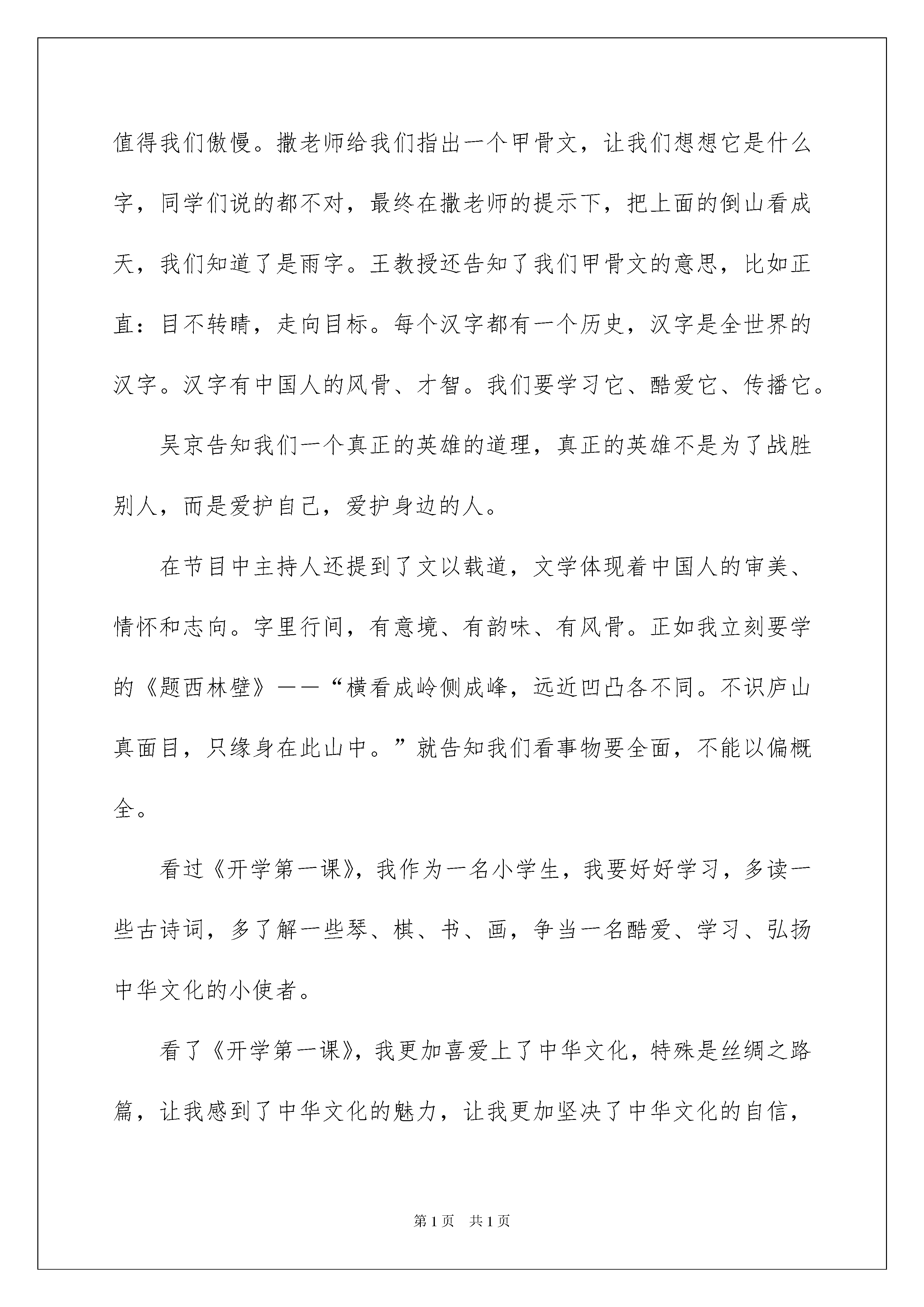 值得我们傲慢。撒老师给我们指出一个甲骨文，让我们想想它是什么字，同学们说的都不对，最终在撒老师的提示下，把上面的倒山看成天，我们知道了是雨字。王教授还告知了我们甲骨文的意思，比如正直：目不转睛，走向目标。每个汉字都有一个历史，汉字是全世界的汉字。汉字有中国人的风骨、才智。我们要学习它、酷爱它、传播它。

吴京告知我们一个真正的英雄的道理，真正的英雄不是为了战胜别人，而是爱护自己，爱护身边的人。

在节目中主持人还提到了文以载道，文学体现着中国人的审美、情怀和志向。字里行间，有意境、有韵味、有风骨。正如我立刻要学的《题西林壁》——“横看成岭侧成峰，远近凹凸各不同。不识庐山真面目，只缘身在此山中。”就告知我们看事物要全面，不能以偏概全。

看过《开学第一课》，我作为一名小学生，我要好好学习，多读一些古诗词，多了解一些琴、棋、书、画，争当一名酷爱、学习、弘扬中华文化的小使者。

看了《开学第一课》，我更加喜爱上了中华文化，特殊是丝绸之路篇，让我感到了中华文化的魅力，让我更加坚决了中华文化的自信，

第1页 共1页